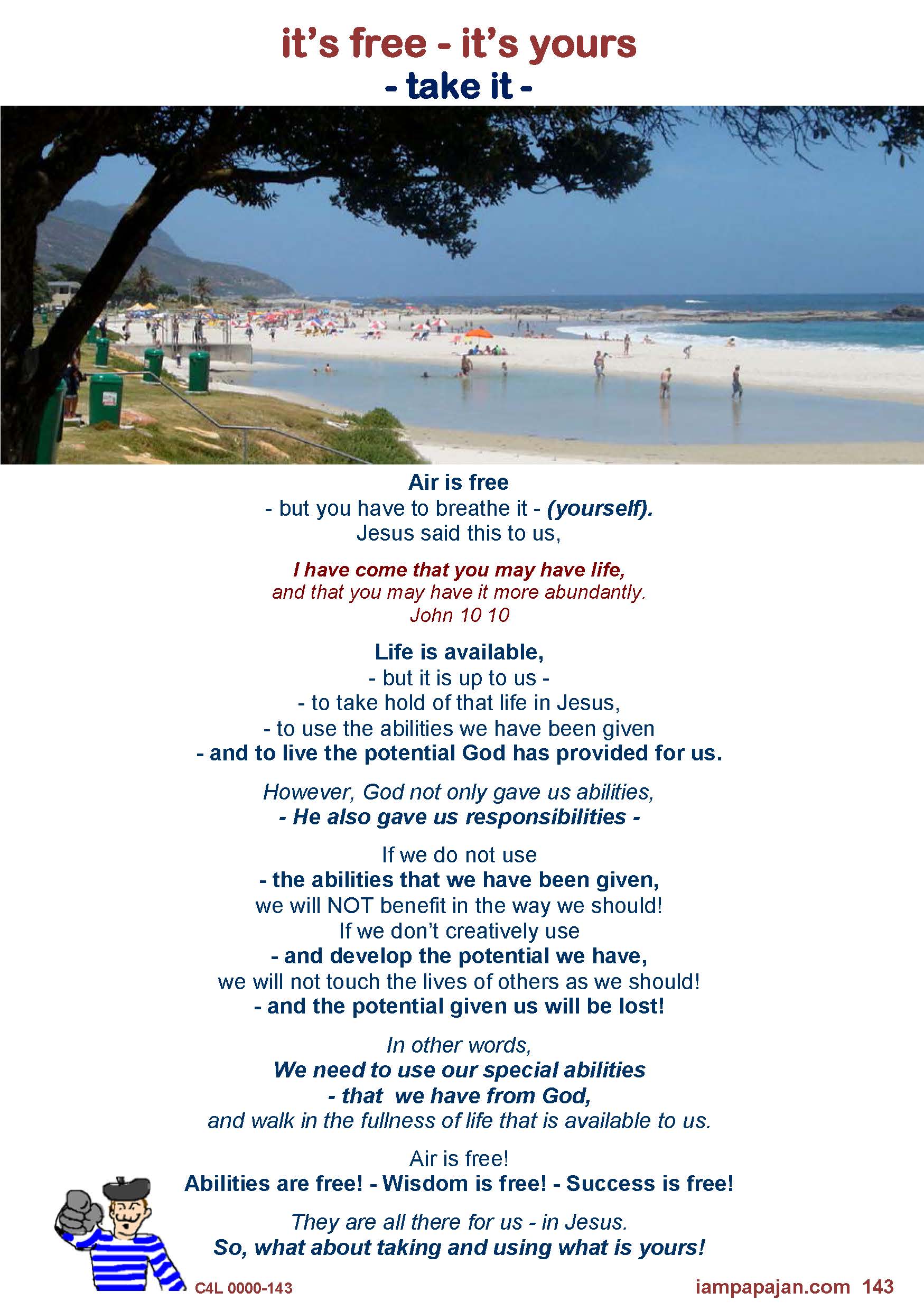 it's free - it's yours
- take it -

Air is free
- but you have to breathe it - (yourself).
Jesus said this to us,

I have come that you may have life,
and that you may have it more abundantly.
John 10 10

Life is available,
- but it is up to us -
- to take hold of that life in Jesus,
- to use the abilities we have been given
- and to live the potential God has provided for us.

However, God not only gave us abilities,
- He also gave us responsibilities -

If we do not use
- the abilities that we have been given,
we will NOT benefit in the way we should!
If we don't creatively use
- and develop the potential we have,
we will not touch the lives of others as we should!
- and the potential given us will be lost!

In other words,
We need to use our special abilities
- that we have from God,
and walk in the fullness of life that is available to us.

Air is free!
Abilities are free! - Wisdom is free! - Success is free!

They are all there for us - in Jesus.
So, what about taking and using what is yours!

C4L 0000-143

iampapajan.com 143